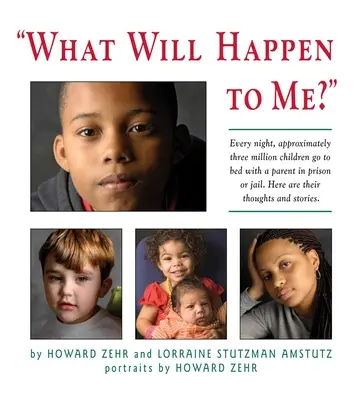 "WHAT WILL HAPPEN TO ME?"

Every night, approximately three million children go to bed with a parent in prison or jail. Here are their thoughts and stories.

by HOWARD ZEHR and LORRAINE STUTZMAN AMSTUTZ
portraits by HOWARD ZEHR